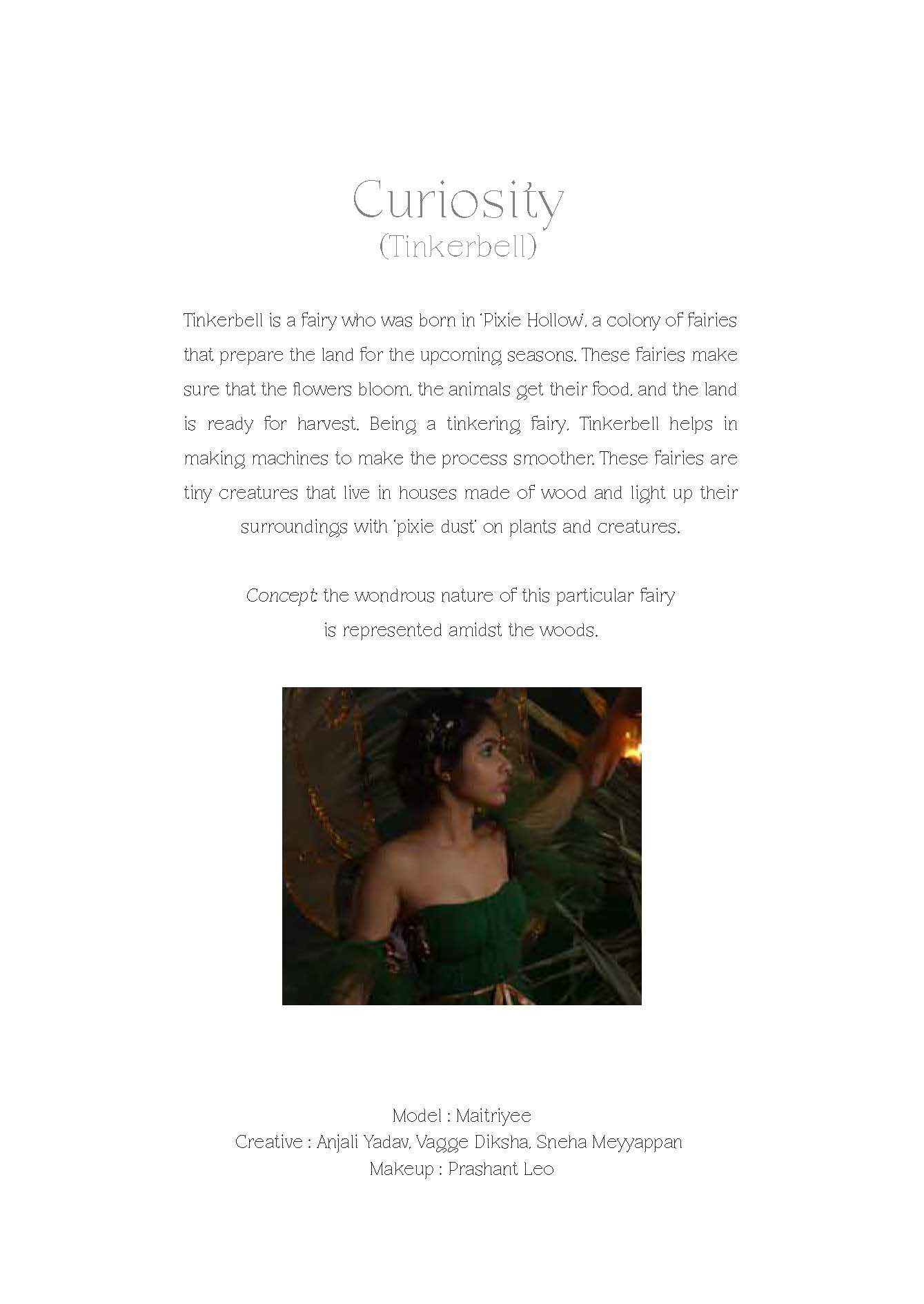 Curiosity
(Tinkerbell)

Tinkerbell is a fairy who was born in 'Pixie Hollow', a colony of fairies that prepare the land for the upcoming seasons. These fairies make sure that the flowers bloom, the animals get their food, and the land is ready for harvest. Being a tinkering fairy, Tinkerbell helps in making machines to make the process smoother. These fairies are tiny creatures that live in houses made of wood and light up their surroundings with 'pixie dust' on plants and creatures.

Concept: the wondrous nature of this particular fairy is represented amidst the woods.

Model : Maitriyee
Creative : Anjali Yadav, Vagge Diksha, Sneha Meyyappan
Makeup : Prashant Leo